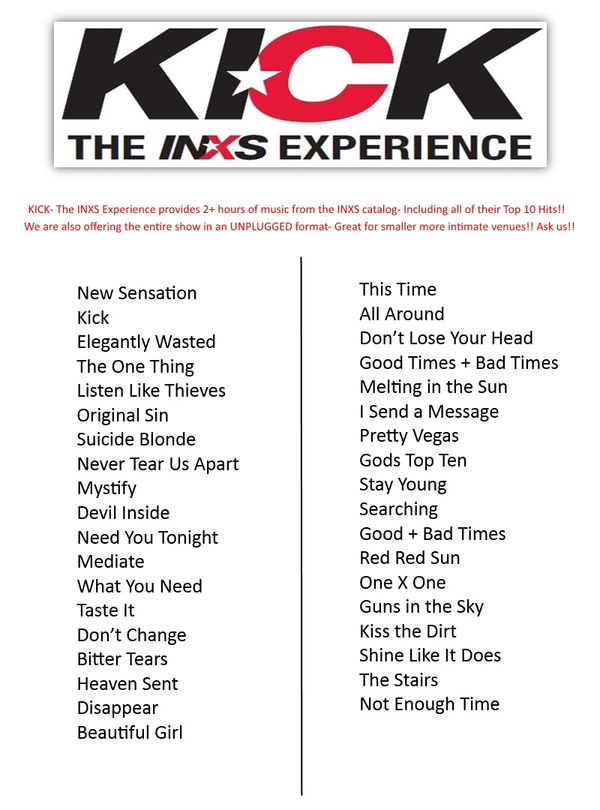 KICK
THE INXS EXPERIENCE

KICK- The INXS Experience provides 2+ hours of music from the INXS catalog- Including all of their Top 10 Hits!! We are also offering the entire show in an UNPLUGGED format- Great for smaller more intimate venues!! Ask us!!

New Sensation
Kick
Elegantly Wasted
The One Thing
Listen Like Thieves
Original Sin
Suicide Blonde
Never Tear Us Apart
Mystify
Devil Inside
Need You Tonight
Mediate
What You Need
Taste It
Don't Change
Bitter Tears
Heaven Sent
Disappear
Beautiful Girl

This Time
All Around
Don't Lose Your Head
Good Times + Bad Times
Melting in the Sun
I Send a Message
Pretty Vegas
Gods Top Ten
Stay Young
Searching
Good + Bad Times
Red Red Sun
One X One
Guns in the Sky
Kiss the Dirt
Shine Like It Does
The Stairs
Not Enough Time